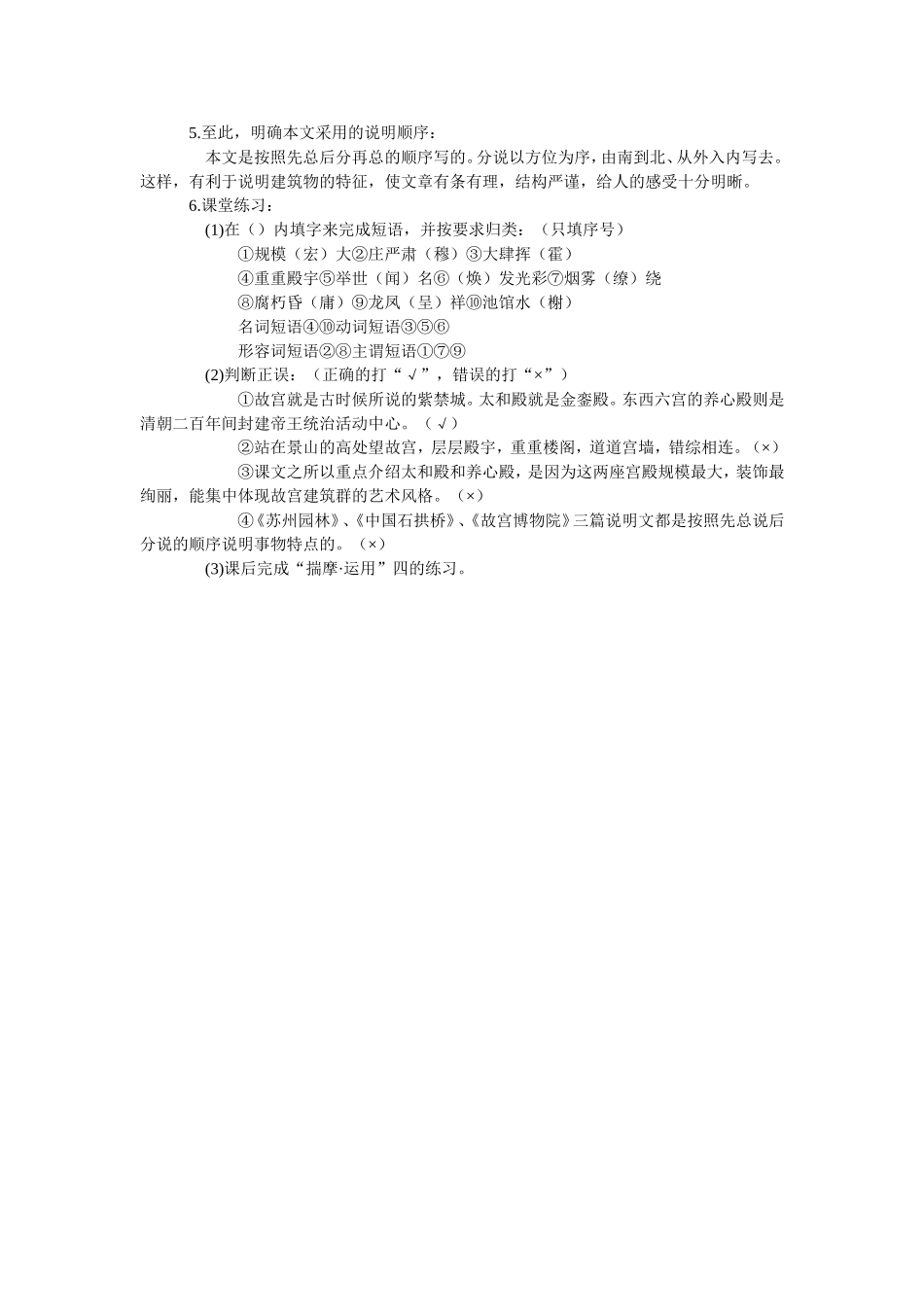 5.至此，明确本文采用的说明顺序：

本文是按照先总后分再总的顺序写的。分说以方位为序，由南到北、从外入内写去。这样，有利于说明建筑物的特征，使文章有条有理，结构严谨，给人的感受十分明晰。

6.课堂练习：

(1)在（）内填字来完成短语，并按要求归类：（只填序号）

①规模（宏）大②庄严肃（穆）③大肆挥（霍）

④重重殿宇⑤举世（闻）名⑥（焕）发光彩⑦烟雾（缭）绕

⑧腐朽昏（庸）⑨龙凤（呈）祥⑩池馆水（榭）

名词短语④⑩动词短语③⑤⑥

形容词短语②⑧主谓短语①⑦⑨

(2)判断正误：（正确的打“√”，错误的打“×”）

①故宫就是古时候所说的紫禁城。太和殿就是金銮殿。东西六宫的养心殿则是清朝二百年间封建帝王统治活动中心。（√）

②站在景山的高处望故宫，层层殿宇，重重楼阁，道道宫墙，错综相连。(×)

③课文之所以重点介绍太和殿和养心殿，是因为这两座宫殿规模最大，装饰最绚丽，能集中体现故宫建筑群的艺术风格。(×)

④《苏州园林》、《中国石拱桥》、《故宫博物院》三篇说明文都是按照先总说后分说的顺序说明事物特点的。(×)

(3)课后完成“揣摩·运用”四的练习。